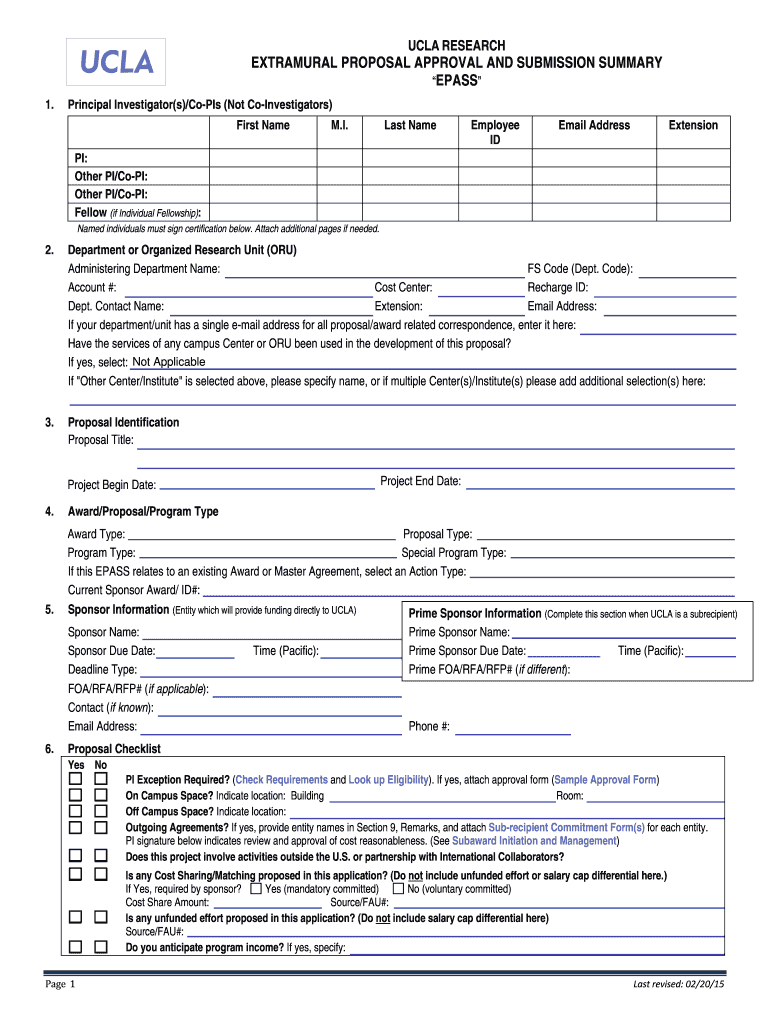 UCLA

UCLA RESEARCH
EXTRAMURAL PROPOSAL APPROVAL AND SUBMISSION SUMMARY
"EPASS"

1. Principal Investigator(s)/Co-PIs (Not Co-Investigators)

| | First Name | M.I. | Last Name | Employee ID | Email Address | Extension |
|---|---|---|---|---|---|---|
| PI: | | | | | | |
| Other PI/Co-PI: | | | | | | |
| Other PI/Co-PI: | | | | | | |
| Fellow (if Individual Fellowship): | | | | | | |

Named individuals must sign certification below. Attach additional pages if needed.

2. Department or Organized Research Unit (ORU)
Administering Department Name: FS Code (Dept. Code):
Account #: Cost Center: Recharge ID:
Dept. Contact Name: Extension: Email Address:
If your department/unit has a single e-mail address for all proposal/award related correspondence, enter it here:
Have the services of any campus Center or ORU been used in the development of this proposal?
If yes, select: Not Applicable
If "Other Center/Institute" is selected above, please specify name, or if multiple Center(s)/Institute(s) please add additional selection(s) here:

3. Proposal Identification
Proposal Title:
Project Begin Date: Project End Date:

4. Award/Proposal/Program Type
Award Type: Proposal Type:
Program Type: Special Program Type:
If this EPASS relates to an existing Award or Master Agreement, select an Action Type:
Current Sponsor Award/ ID#:

5. Sponsor Information (Entity which will provide funding directly to UCLA)
Sponsor Name:
Sponsor Due Date: Time (Pacific):
Deadline Type:
FOA/RFA/RFP# (if applicable):
Contact (if known):
Email Address: Phone #:

Prime Sponsor Information (Complete this section when UCLA is a subrecipient)
Prime Sponsor Name:
Prime Sponsor Due Date: Time (Pacific):
Prime FOA/RFA/RFP# (if different):

6. Proposal Checklist
Yes No
PI Exception Required? (Check Requirements and Look up Eligibility). If yes, attach approval form (Sample Approval Form)
On Campus Space? Indicate location: Building Room:
Off Campus Space? Indicate location:
Outgoing Agreements? If yes, provide entity names in Section 9, Remarks, and attach Sub-recipient Commitment Form(s) for each entity. PI signature below indicates review and approval of cost reasonableness. (See Subaward Initiation and Management)
Does this project involve activities outside the U.S. or partnership with International Collaborators?
Is any Cost Sharing/Matching proposed in this application? (Do not include unfunded effort or salary cap differential here.)
If Yes, required by sponsor? Yes (mandatory committed) No (voluntary committed)
Cost Share Amount: Source/FAU#:
Is any unfunded effort proposed in this application? (Do not include salary cap differential here)
Source/FAU#:
Do you anticipate program income? If yes, specify:

Page 1 Last revised: 02/20/15